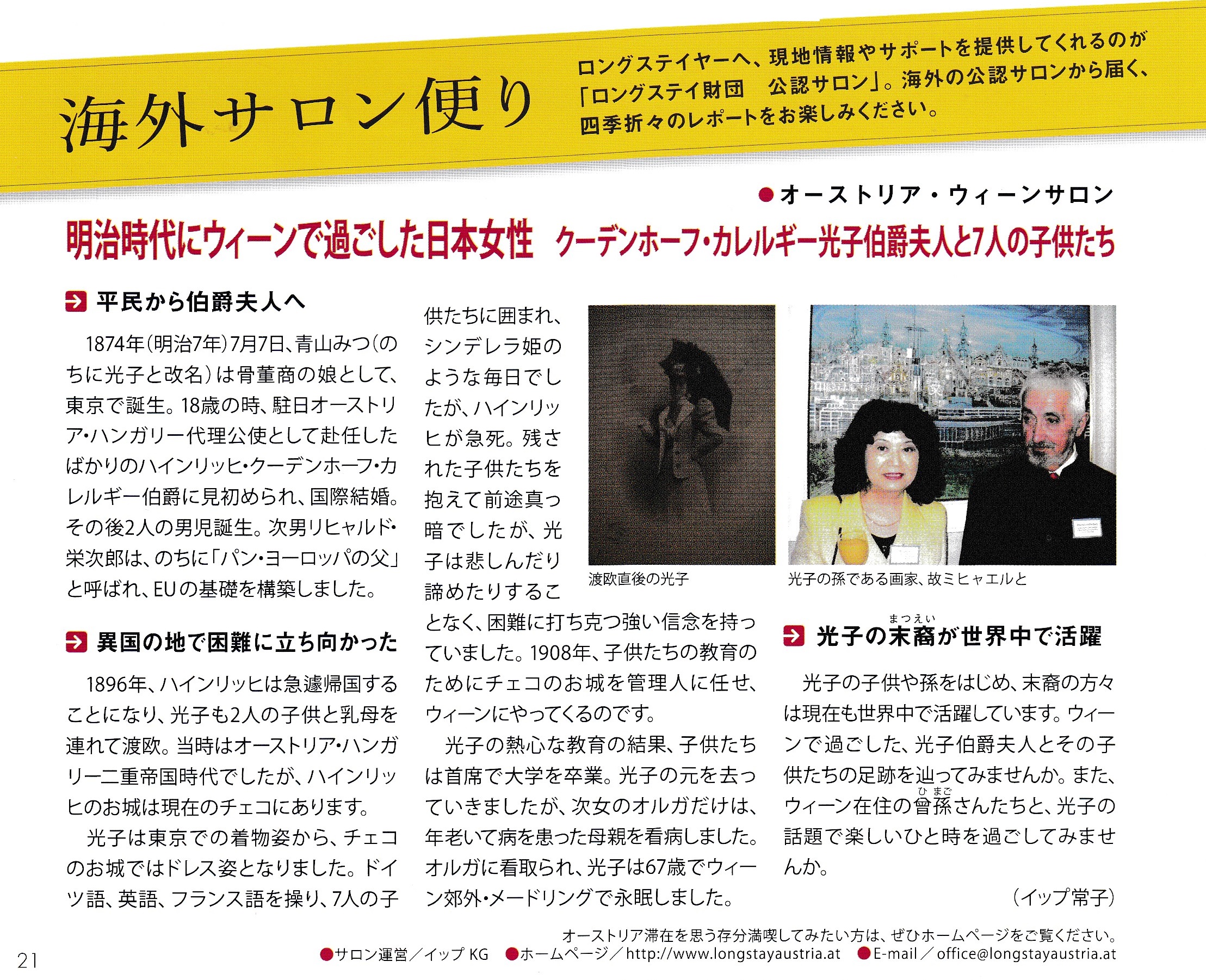 海外サロン便り

ロングステイヤーへ、現地情報やサポートを提供してくれるのが「ロングステイ財団　公認サロン」。海外の公認サロンから届く、四季折々のレポートをお楽しみください。

●オーストリア・ウィーンサロン

明治時代にウィーンで過ごした日本女性　クーデンホーフ・カレルギー光子伯爵夫人と7人の子供たち

平民から伯爵夫人へ

1874年（明治7年）7月7日、青山みつ（のちに光子と改名）は骨董商の娘として、東京で誕生。18歳の時、駐日オーストリア・ハンガリー代理公使として赴任したばかりのハインリッヒ・クーデンホーフ・カレルギー伯爵に見初められ、国際結婚。その後2人の男児誕生。次男リヒャルド・栄次郎は、のちに「パン・ヨーロッパの父」と呼ばれ、EUの基礎を構築しました。

異国の地で困難に立ち向かった

1896年、ハインリッヒは急遽帰国することになり、光子も2人の子供と乳母を連れて渡欧。当時はオーストリア・ハンガリー二重帝国時代でしたが、ハインリッヒのお城は現在のチェコにあります。

光子は東京での着物姿から、チェコのお城ではドレス姿となりました。ドイツ語、英語、フランス語を操り、7人の子供たちに囲まれ、シンデレラ姫のような毎日でしたが、ハインリッヒが急死。残された子供たちを抱えて前途真っ暗でしたが、光子は悲しんだり諦めたりすることなく、困難に打ち克つ強い信念を持っていました。1908年、子供たちの教育のためにチェコのお城を管理人に任せ、ウィーンにやってくるのです。

光子の熱心な教育の結果、子供たちは首席で大学を卒業。光子の元を去っていきましたが、次女のオルガだけは、年老いて病を患った母親を看病しました。オルガに看取られ、光子は67歳でウィーン郊外・メードリングで永眠しました。

渡欧直後の光子

光子の孫である画家、故ミヒャエルと

光子の末裔（まつえい）が世界中で活躍

光子の子供や孫をはじめ、末裔の方々は現在も世界中で活躍しています。ウィーンで過ごした、光子伯爵夫人とその子供たちの足跡を辿ってみませんか。また、ウィーン在住の曾孫（ひまご）さんたちと、光子の話題で楽しいひと時を過ごしてみませんか。

（イップ常子）

オーストリア滞在を思う存分満喫してみたい方は、ぜひホームページをご覧ください。
●サロン運営／イップ KG　●ホームページ／http://www.longstayaustria.at　●E-mail／office@longstayaustria.at

21